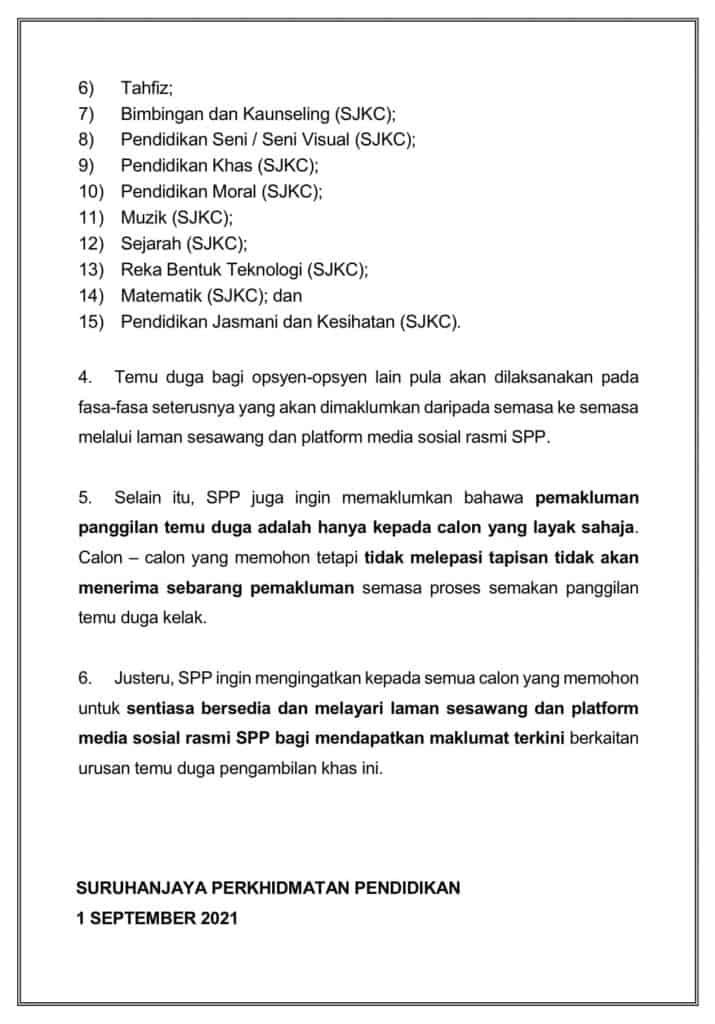 6) Tahfiz;
7) Bimbingan dan Kaunseling (SJKC);
8) Pendidikan Seni / Seni Visual (SJKC);
9) Pendidikan Khas (SJKC);
10) Pendidikan Moral (SJKC);
11) Muzik (SJKC);
12) Sejarah (SJKC);
13) Reka Bentuk Teknologi (SJKC);
14) Matematik (SJKC); dan
15) Pendidikan Jasmani dan Kesihatan (SJKC).

4. Temu duga bagi opsyen-opsyen lain pula akan dilaksanakan pada fasa-fasa seterusnya yang akan dimaklumkan daripada semasa ke semasa melalui laman sesawang dan platform media sosial rasmi SPP.

5. Selain itu, SPP juga ingin memaklumkan bahawa pemakluman panggilan temu duga adalah hanya kepada calon yang layak sahaja. Calon – calon yang memohon tetapi tidak melepasi tapisan tidak akan menerima sebarang pemakluman semasa proses semakan panggilan temu duga kelak.

6. Justeru, SPP ingin mengingatkan kepada semua calon yang memohon untuk sentiasa bersedia dan melayari laman sesawang dan platform media sosial rasmi SPP bagi mendapatkan maklumat terkini berkaitan urusan temu duga pengambilan khas ini.

SURUHANJAYA PERKHIDMATAN PENDIDIKAN
1 SEPTEMBER 2021